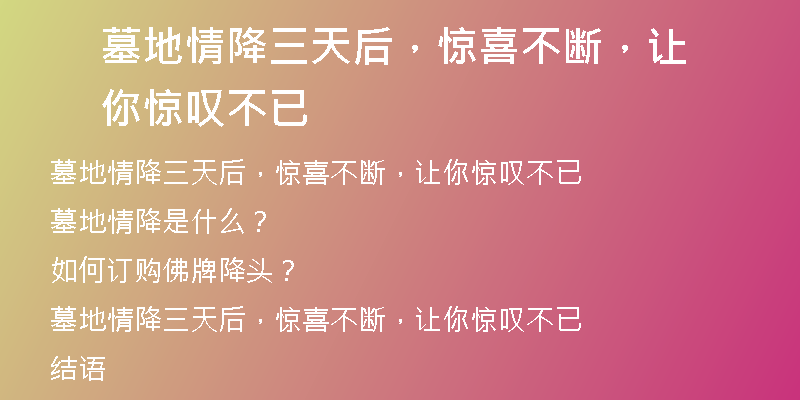 墓地情降三天后，惊喜不断，让你惊叹不已

墓地情降三天后，惊喜不断，让你惊叹不已

墓地情降是什么？

如何订购佛牌降头？

墓地情降三天后，惊喜不断，让你惊叹不已

结语